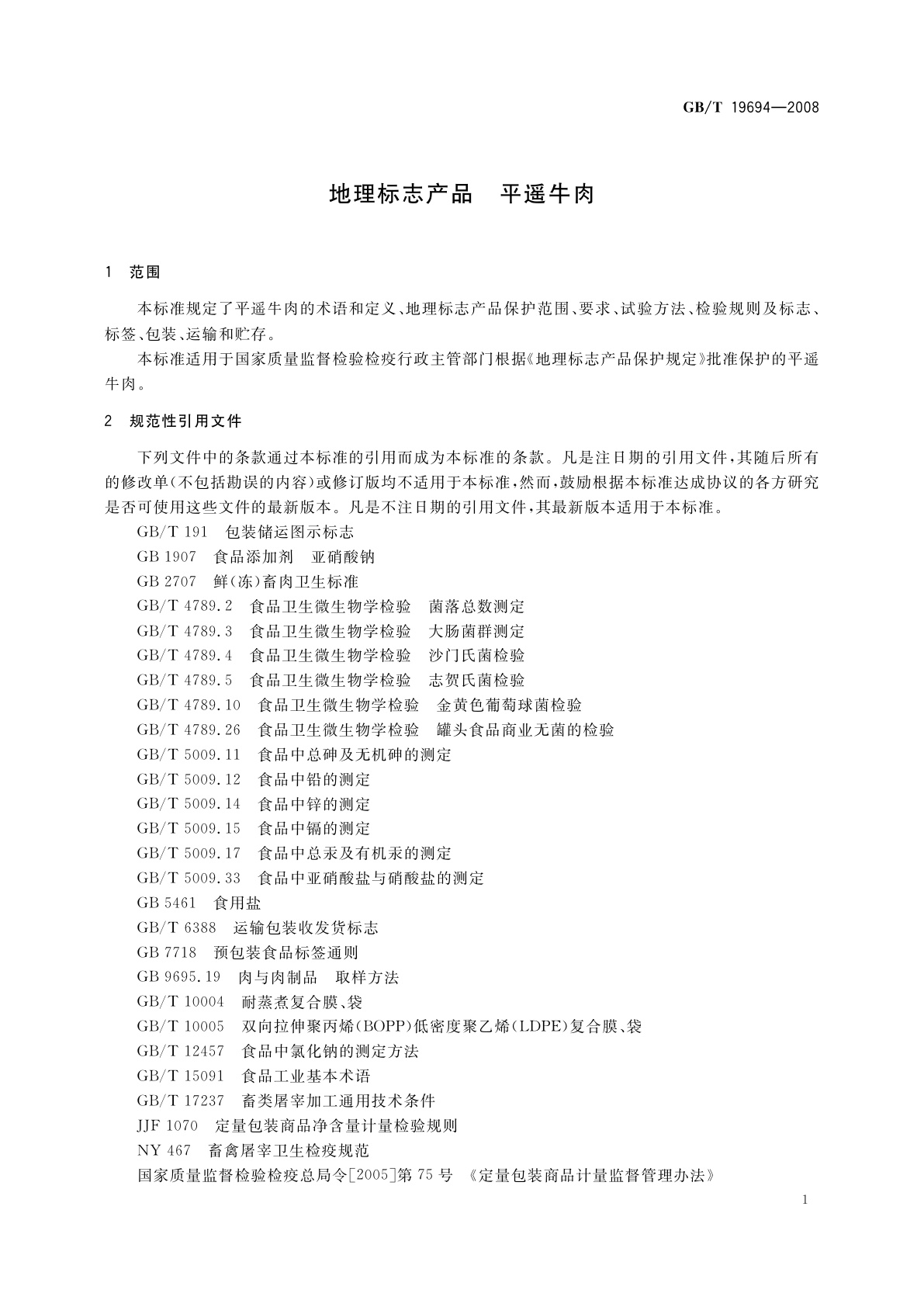 GB/T 19694—2008

地理标志产品　平遥牛肉

1　范围

本标准规定了平遥牛肉的术语和定义、地理标志产品保护范围、要求、试验方法、检验规则及标志、标签、包装、运输和贮存。

本标准适用于国家质量监督检验检疫行政主管部门根据《地理标志产品保护规定》批准保护的平遥牛肉。

2　规范性引用文件

下列文件中的条款通过本标准的引用而成为本标准的条款。凡是注日期的引用文件，其随后所有的修改单(不包括勘误的内容)或修订版均不适用于本标准，然而，鼓励根据本标准达成协议的各方研究是否可使用这些文件的最新版本。凡是不注日期的引用文件，其最新版本适用于本标准。

GB/T 191　包装储运图示标志
GB 1907　食品添加剂　亚硝酸钠
GB 2707　鲜(冻)畜肉卫生标准
GB/T 4789.2　食品卫生微生物学检验　菌落总数测定
GB/T 4789.3　食品卫生微生物学检验　大肠菌群测定
GB/T 4789.4　食品卫生微生物学检验　沙门氏菌检验
GB/T 4789.5　食品卫生微生物学检验　志贺氏菌检验
GB/T 4789.10　食品卫生微生物学检验　金黄色葡萄球菌检验
GB/T 4789.26　食品卫生微生物学检验　罐头食品商业无菌的检验
GB/T 5009.11　食品中总砷及无机砷的测定
GB/T 5009.12　食品中铅的测定
GB/T 5009.14　食品中锌的测定
GB/T 5009.15　食品中镉的测定
GB/T 5009.17　食品中总汞及有机汞的测定
GB/T 5009.33　食品中亚硝酸盐与硝酸盐的测定
GB 5461　食用盐
GB/T 6388　运输包装收发货标志
GB 7718　预包装食品标签通则
GB 9695.19　肉与肉制品　取样方法
GB/T 10004　耐蒸煮复合膜、袋
GB/T 10005　双向拉伸聚丙烯(BOPP)低密度聚乙烯(LDPE)复合膜、袋
GB/T 12457　食品中氯化钠的测定方法
GB/T 15091　食品工业基本术语
GB/T 17237　畜类屠宰加工通用技术条件
JJF 1070　定量包装商品净含量计量检验规则
NY 467　畜禽屠宰卫生检疫规范
国家质量监督检验检疫总局令[2005]第75号　《定量包装商品计量监督管理办法》

1